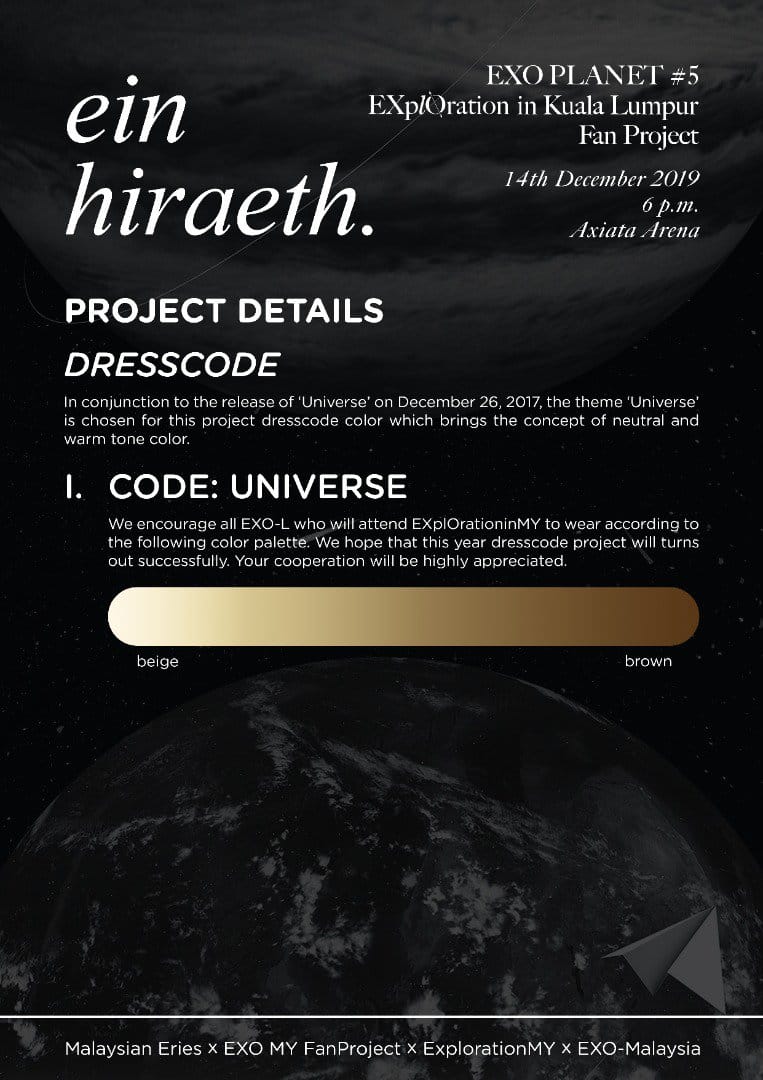 ein hiraeth.

EXO PLANET #5
EXplOration in Kuala Lumpur
Fan Project

14th December 2019
6 p.m.
Axiata Arena

PROJECT DETAILS

DRESSCODE

In conjunction to the release of 'Universe' on December 26, 2017, the theme 'Universe' is chosen for this project dresscode color which brings the concept of neutral and warm tone color.

I. CODE: UNIVERSE

We encourage all EXO-L who will attend EXplOrationinMY to wear according to the following color palette. We hope that this year dresscode project will turns out successfully. Your cooperation will be highly appreciated.

beige
brown

Malaysian Eries × EXO MY FanProject × ExplorationMY × EXO-Malaysia